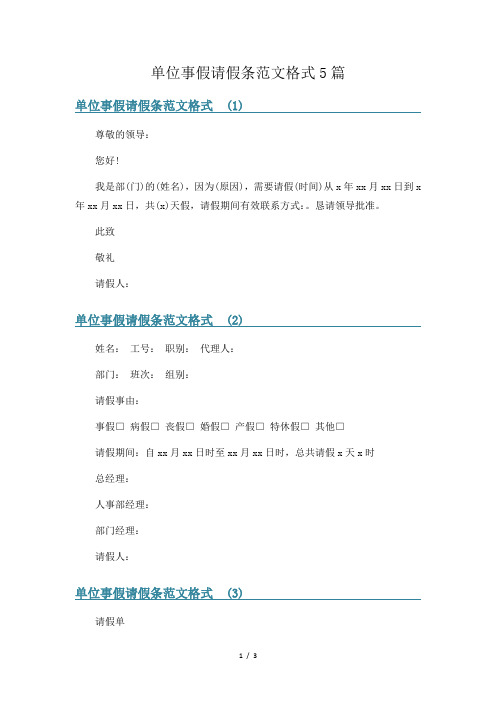 单位事假请假条范文格式5篇

单位事假请假条范文格式 (1)

尊敬的领导：

您好！

我是部(门)的(姓名)，因为(原因)，需要请假(时间)从x年xx月xx日到x年xx月xx日，共(x)天假，请假期间有效联系方式：。恳请领导批准。

此致

敬礼

请假人：

单位事假请假条范文格式 (2)

姓名： 工号： 职别： 代理人：

部门： 班次： 组别：

请假事由：

事假□ 病假□ 丧假□ 婚假□ 产假□ 特休假□ 其他□

请假期间：自xx月xx日时至xx月xx日时，总共请假x天x时

总经理：

人事部经理：

部门经理：

请假人：

单位事假请假条范文格式 (3)

请假单

1 / 3